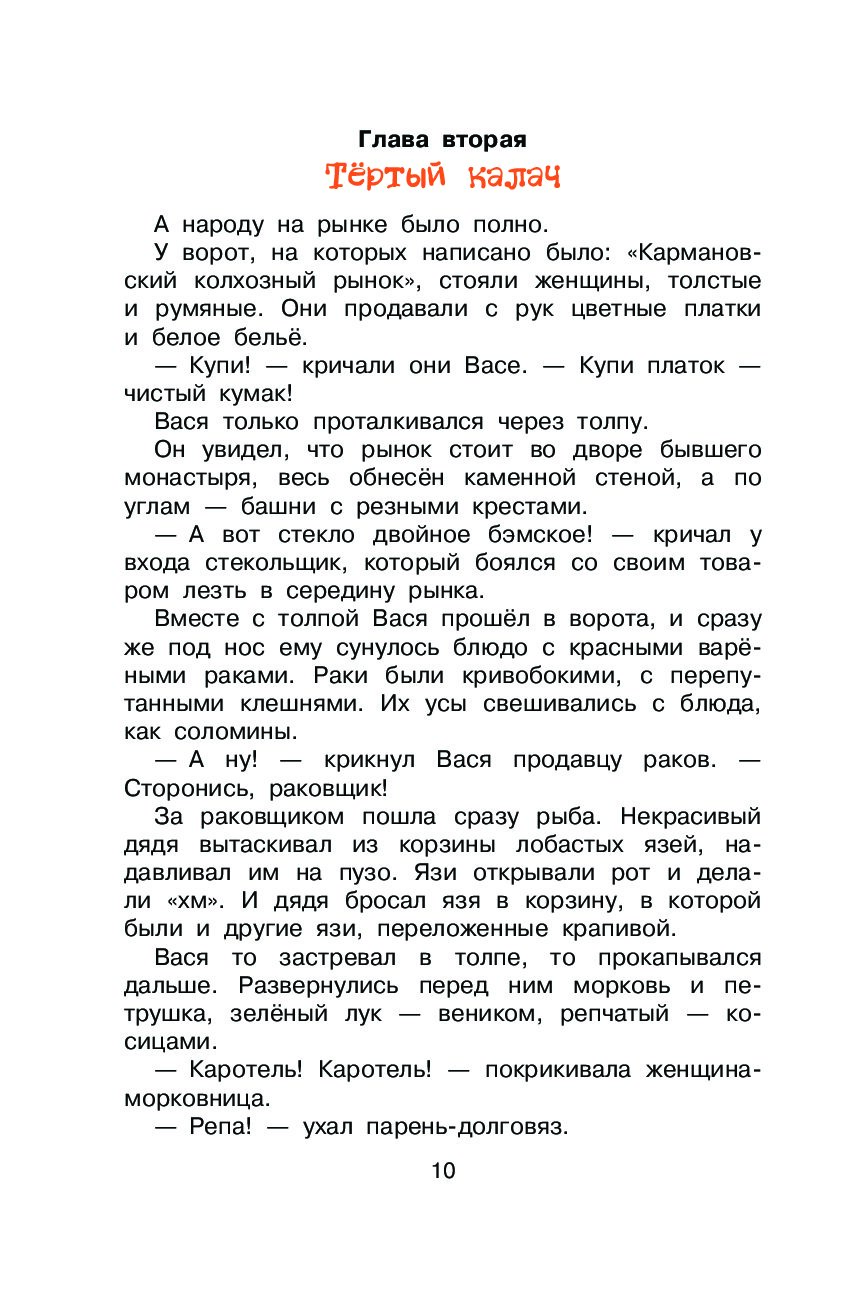 Глава вторая
Тёртый калач

А народу на рынке было полно.

У ворот, на которых написано было: «Кармановский колхозный рынок», стояли женщины, толстые и румяные. Они продавали с рук цветные платки и белое бельё.

— Купи! — кричали они Васе. — Купи платок — чистый кумак!

Вася только проталкивался через толпу.

Он увидел, что рынок стоит во дворе бывшего монастыря, весь обнесён каменной стеной, а по углам — башни с резными крестами.

— А вот стекло двойное бэмское! — кричал у входа стекольщик, который боялся со своим товаром лезть в середину рынка.

Вместе с толпой Вася прошёл в ворота, и сразу же под нос ему сунулось блюдо с красными варёными раками. Раки были кривобокими, с перепутанными клешнями. Их усы свешивались с блюда, как соломины.

— А ну! — крикнул Вася продавцу раков. — Сторонись, раковщик!

За раковщиком пошла сразу рыба. Некрасивый дядя вытаскивал из корзины лобастых язей, надавливал им на пузо. Язи открывали рот и делали «хм». И дядя бросал язя в корзину, в которой были и другие язи, переложенные крапивой.

Вася то застревал в толпе, то прокапывался дальше. Развернулись перед ним морковь и петрушка, зелёный лук — веником, репчатый — косицами.

— Каротель! Каротель! — покрикивала женщина-морковница.

— Репа! — ухал парень-долговяз.

10